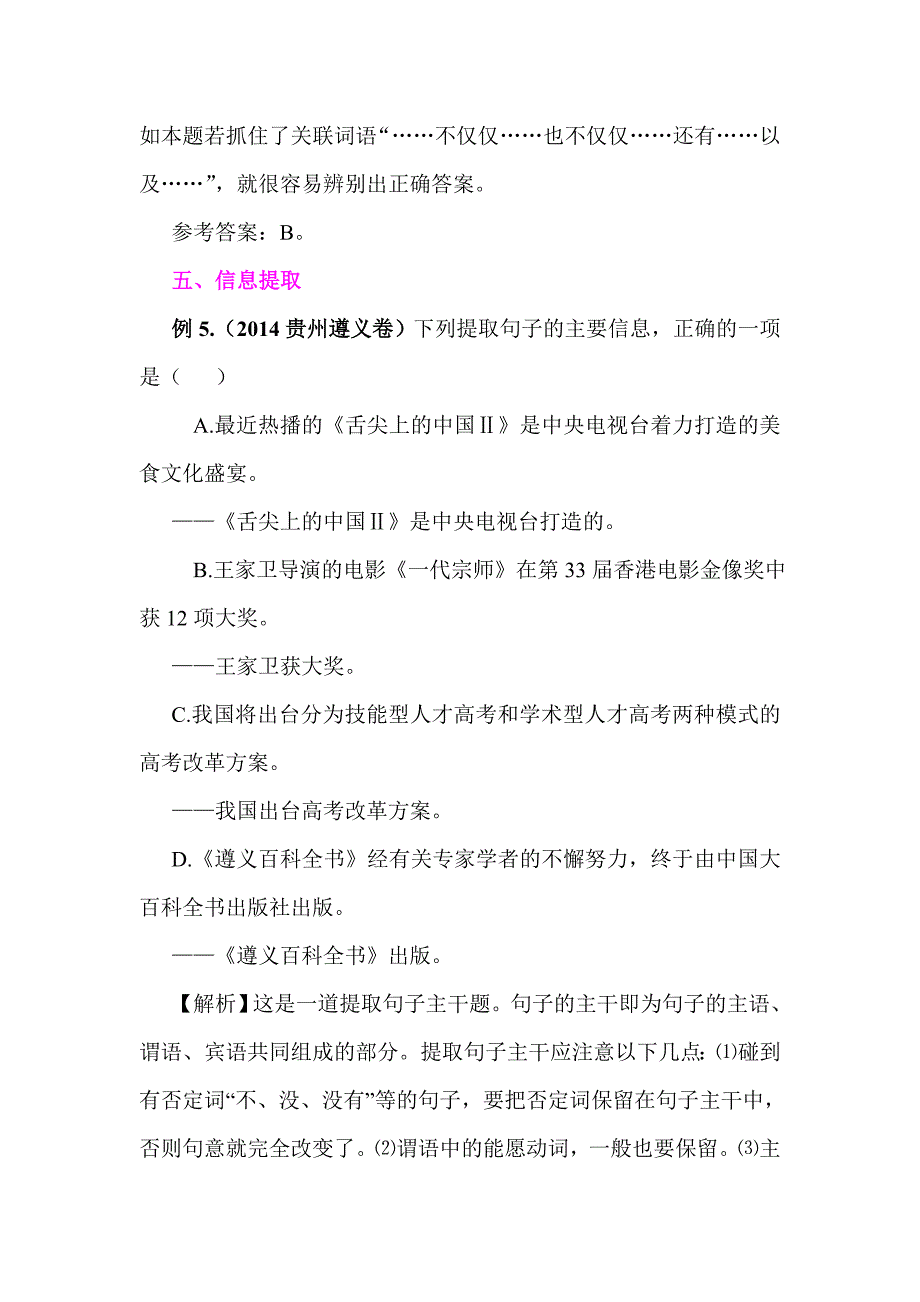 如本题若抓住了关联词语“……不仅仅……也不仅仅……还有……以及……”，就很容易辨别出正确答案。

参考答案：B。

五、信息提取

例 5.（2014 贵州遵义卷）下列提取句子的主要信息，正确的一项是（　　）

A.最近热播的《舌尖上的中国Ⅱ》是中央电视台着力打造的美食文化盛宴。

——《舌尖上的中国Ⅱ》是中央电视台打造的。

B.王家卫导演的电影《一代宗师》在第 33 届香港电影金像奖中获 12 项大奖。

——王家卫获大奖。

C.我国将出台分为技能型人才高考和学术型人才高考两种模式的高考改革方案。

——我国出台高考改革方案。

D.《遵义百科全书》经有关专家学者的不懈努力，终于由中国大百科全书出版社出版。

——《遵义百科全书》出版。

【解析】这是一道提取句子主干题。句子的主干即为句子的主语、谓语、宾语共同组成的部分。提取句子主干应注意以下几点：⑴碰到有否定词“不、没、没有”等的句子，要把否定词保留在句子主干中，否则句意就完全改变了。⑵谓语中的能愿动词，一般也要保留。⑶主